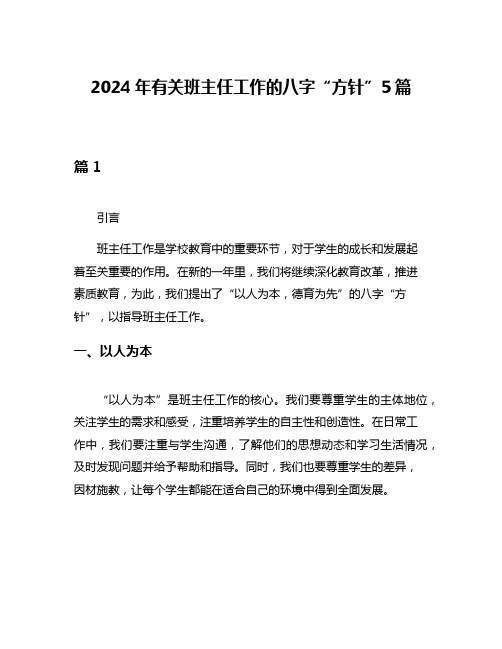 2024年有关班主任工作的八字“方针”5篇

篇1

引言

班主任工作是学校教育中的重要环节，对于学生的成长和发展起着至关重要的作用。在新的一年里，我们将继续深化教育改革，推进素质教育，为此，我们提出了“以人为本，德育为先”的八字“方针”，以指导班主任工作。

一、以人为本

“以人为本”是班主任工作的核心。我们要尊重学生的主体地位，关注学生的需求和感受，注重培养学生的自主性和创造性。在日常工作中，我们要注重与学生沟通，了解他们的思想动态和学习生活情况，及时发现问题并给予帮助和指导。同时，我们也要尊重学生的差异，因材施教，让每个学生都能在适合自己的环境中得到全面发展。